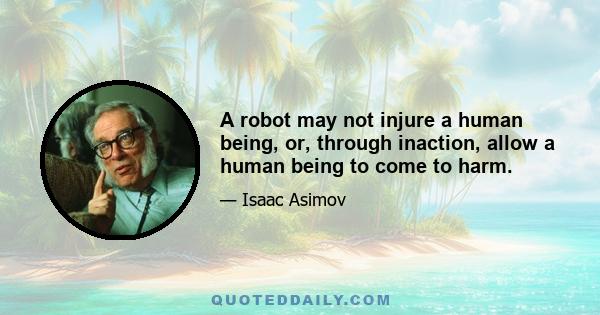 A robot may not injure a human being, or, through inaction, allow a human being to come to harm.

— Isaac Asimov

QUOTEDDAILY.COM